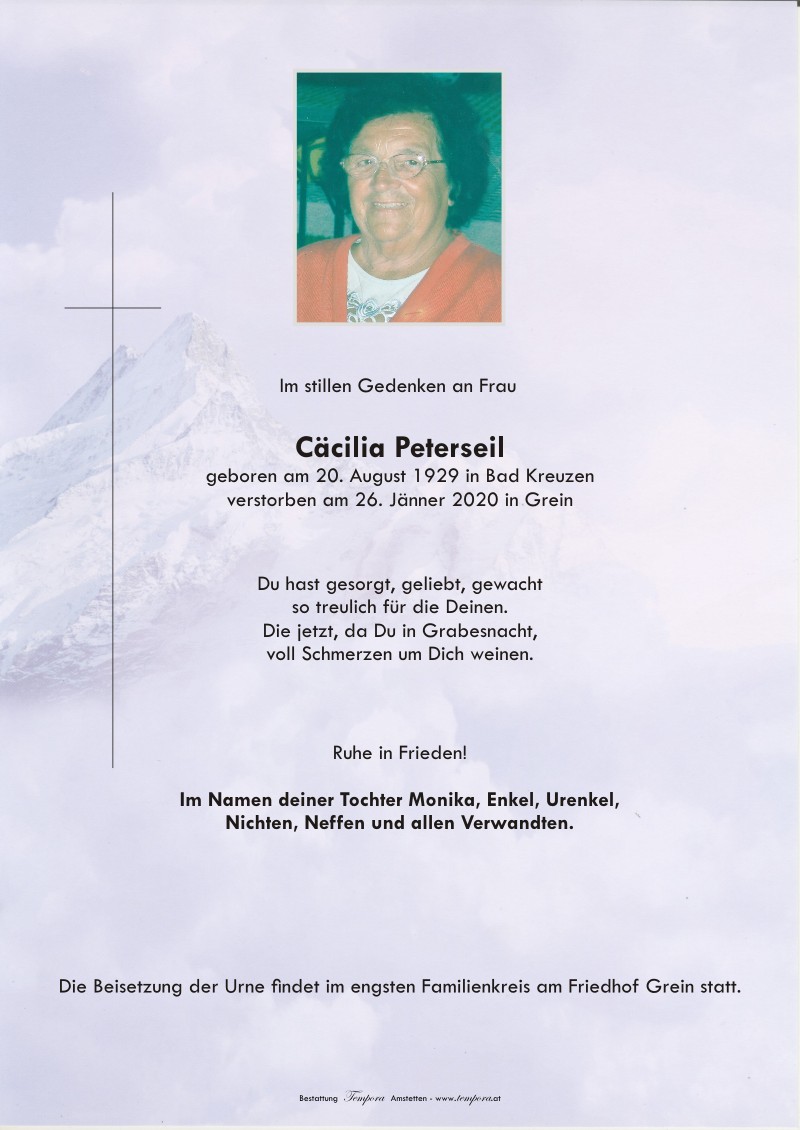 Im stillen Gedenken an Frau

Cäcilia Peterseil
geboren am 20. August 1929 in Bad Kreuzen
verstorben am 26. Jänner 2020 in Grein

Du hast gesorgt, geliebt, gewacht
so treulich für die Deinen.
Die jetzt, da Du in Grabesnacht,
voll Schmerzen um Dich weinen.

Ruhe in Frieden!

Im Namen deiner Tochter Monika, Enkel, Urenkel,
Nichten, Neffen und allen Verwandten.

Die Beisetzung der Urne findet im engsten Familienkreis am Friedhof Grein statt.

Bestattung Tempora Amstetten - www.tempora.at